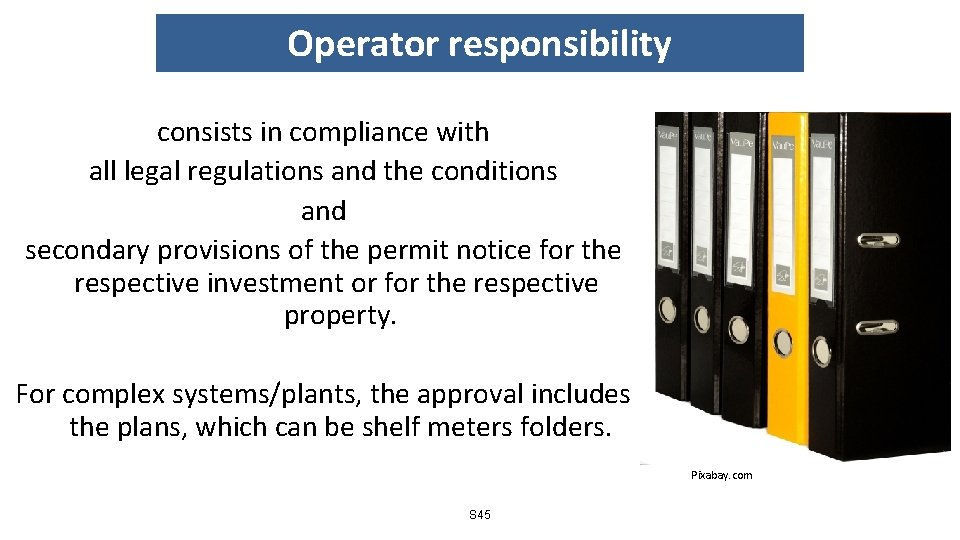 Operator responsibility

consists in compliance with all legal regulations and the conditions and secondary provisions of the permit notice for the respective investment or for the respective property.

For complex systems/plants, the approval includes the plans, which can be shelf meters folders.

Pixabay.com

S45